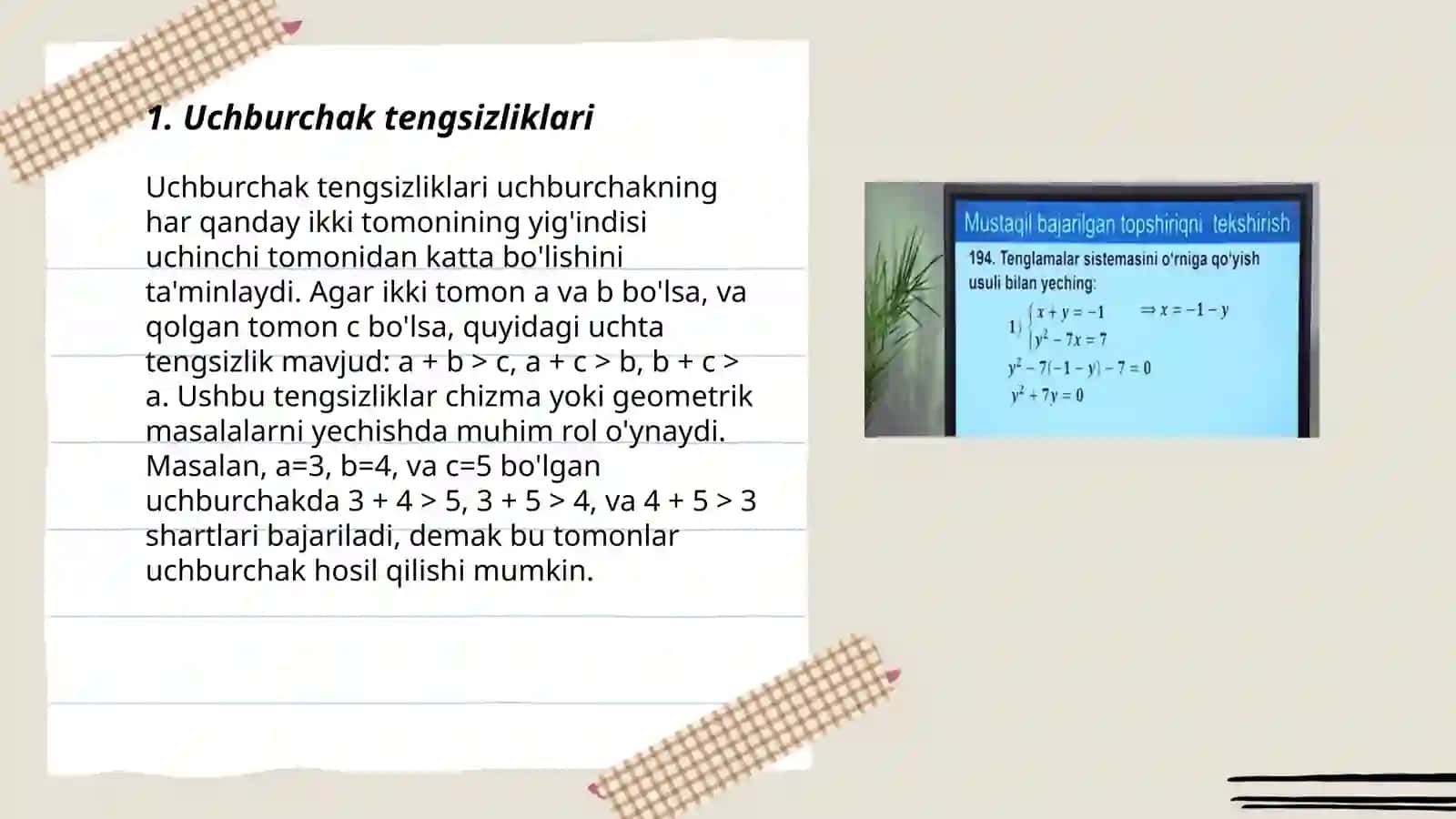 1. Uchburchak tengsizliklari

Uchburchak tengsizliklari uchburchakning har qanday ikki tomonining yig'indisi uchinchi tomonidan katta bo'lishini ta'minlaydi. Agar ikki tomon a va b bo'lsa, va qolgan tomon c bo'lsa, quyidagi uchta tengsizlik mavjud: a + b > c, a + c > b, b + c > a. Ushbu tengsizliklar chizma yoki geometrik masalalarni yechishda muhim rol o'ynaydi. Masalan, a=3, b=4, va c=5 bo'lgan uchburchakda 3 + 4 > 5, 3 + 5 > 4, va 4 + 5 > 3 shartlari bajariladi, demak bu tomonlar uchburchak hosil qilishi mumkin.

Mustaqil bajarilgan topshiriqni tekshirish

194. Tenglamalar sistemasini o'rniga qo'yish usuli bilan yeching:

1) $\begin{cases} x + y = -1 \\ y^2 - 7x = 7 \end{cases}$ $\Rightarrow x = -1 - y$

$y^2 - 7(-1 - y) - 7 = 0$

$y^2 + 7y = 0$